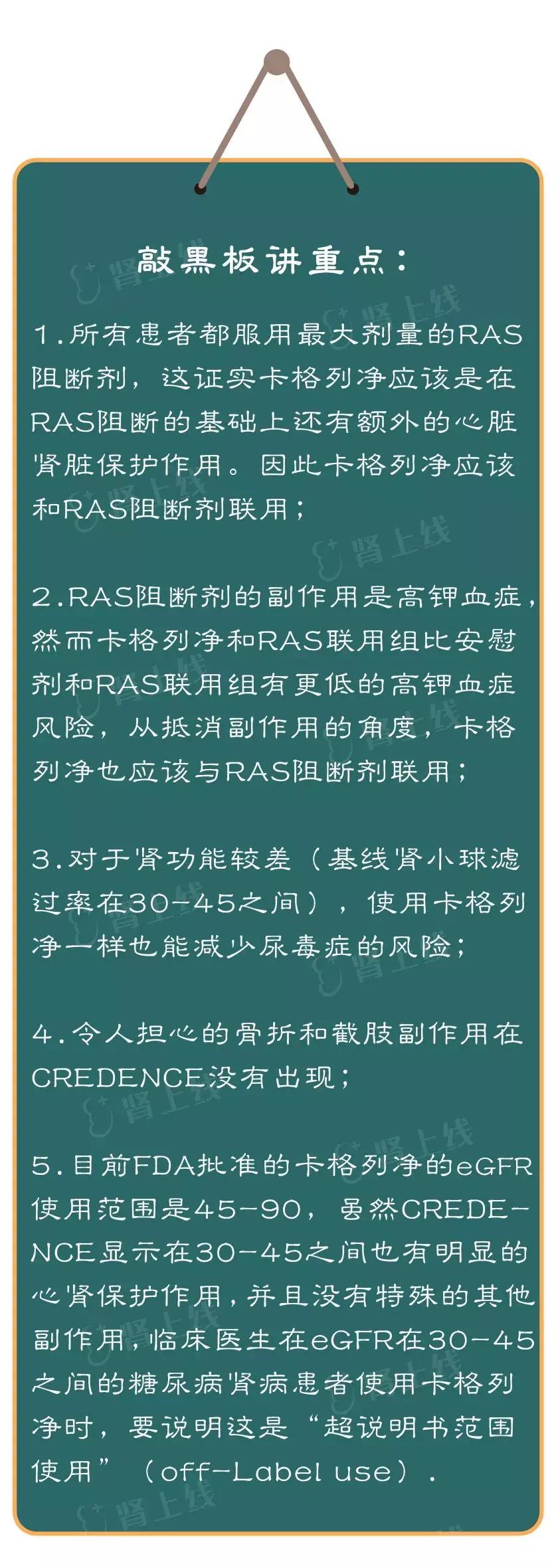 敲黑板讲重点：

1.所有患者都服用最大剂量的RAS阻断剂，这证实卡格列净应该是在RAS阻断的基础上还有额外的心脏肾脏保护作用。因此卡格列净应该和RAS阻断剂联用；

2.RAS阻断剂的副作用是高钾血症，然而卡格列净和RAS联用组比安慰剂和RAS联用组有更低的高钾血症风险，从抵消副作用的角度，卡格列净也应该与RAS阻断剂联用；

3.对于肾功能较差（基线肾小球滤过率在30-45之间），使用卡格列净一样也能减少尿毒症的风险；

4.令人担心的骨折和截肢副作用在CREDENCE没有出现；

5.目前FDA批准的卡格列净的eGFR使用范围是45-90，虽然CREDENCE显示在30-45之间也有明显的心肾保护作用，并且没有特殊的其他副作用，临床医生在eGFR在30-45之间的糖尿病肾病患者使用卡格列净时，要说明这是“超说明书范围使用”（off-Label use）.

肾上线